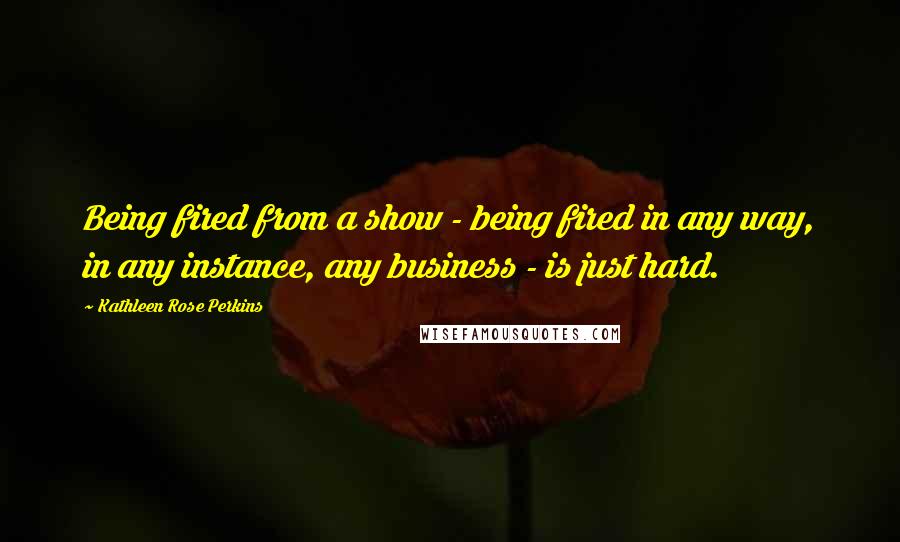 Being fired from a show - being fired in any way, in any instance, any business - is just hard.

~ Kathleen Rose Perkins

WISEFAMOUSQUOTES.COM